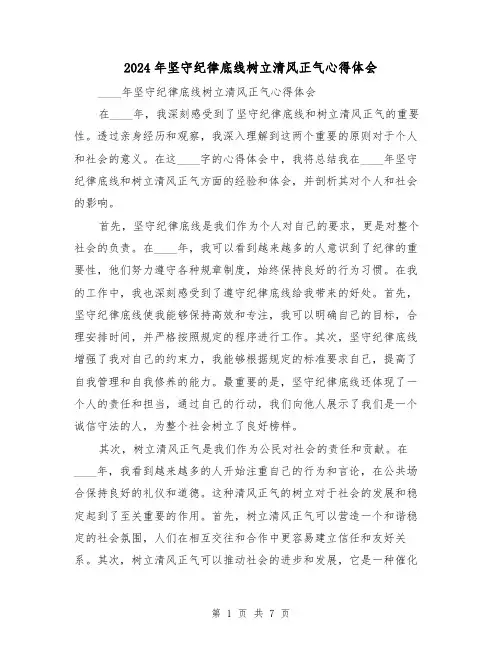 2024年坚守纪律底线树立清风正气心得体会

____年坚守纪律底线树立清风正气心得体会

在____年，我深刻感受到了坚守纪律底线和树立清风正气的重要性。透过亲身经历和观察，我深入理解到这两个重要的原则对于个人和社会的意义。在这____字的心得体会中，我将总结我在____年坚守纪律底线和树立清风正气方面的经验和体会，并剖析其对个人和社会的影响。

首先，坚守纪律底线是我们作为个人对自己的要求，更是对整个社会的负责。在____年，我可以看到越来越多的人意识到了纪律的重要性，他们努力遵守各种规章制度，始终保持良好的行为习惯。在我的工作中，我也深刻感受到了遵守纪律底线给我带来的好处。首先，坚守纪律底线使我能够保持高效和专注，我可以明确自己的目标，合理安排时间，并严格按照规定的程序进行工作。其次，坚守纪律底线增强了我对自己的约束力，我能够根据规定的标准要求自己，提高了自我管理和自我修养的能力。最重要的是，坚守纪律底线还体现了一个人的责任和担当，通过自己的行动，我们向他人展示了我们是一个诚信守法的人，为整个社会树立了良好榜样。

其次，树立清风正气是我们作为公民对社会的责任和贡献。在____年，我看到越来越多的人开始注重自己的行为和言论，在公共场合保持良好的礼仪和道德。这种清风正气的树立对于社会的发展和稳定起到了至关重要的作用。首先，树立清风正气可以营造一个和谐稳定的社会氛围，人们在相互交往和合作中更容易建立信任和友好关系。其次，树立清风正气可以推动社会的进步和发展，它是一种催化

第 1 页 共 7 页